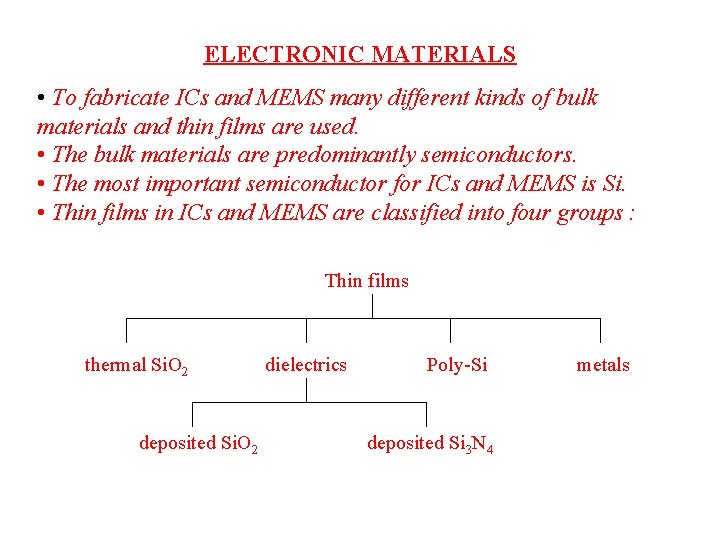 ELECTRONIC MATERIALS

• To fabricate ICs and MEMS many different kinds of bulk materials and thin films are used.
• The bulk materials are predominantly semiconductors.
• The most important semiconductor for ICs and MEMS is Si.
• Thin films in ICs and MEMS are classified into four groups :

Thin films

thermal $SiO_2$

dielectrics

Poly-Si

metals

deposited $SiO_2$

deposited $Si_3N_4$